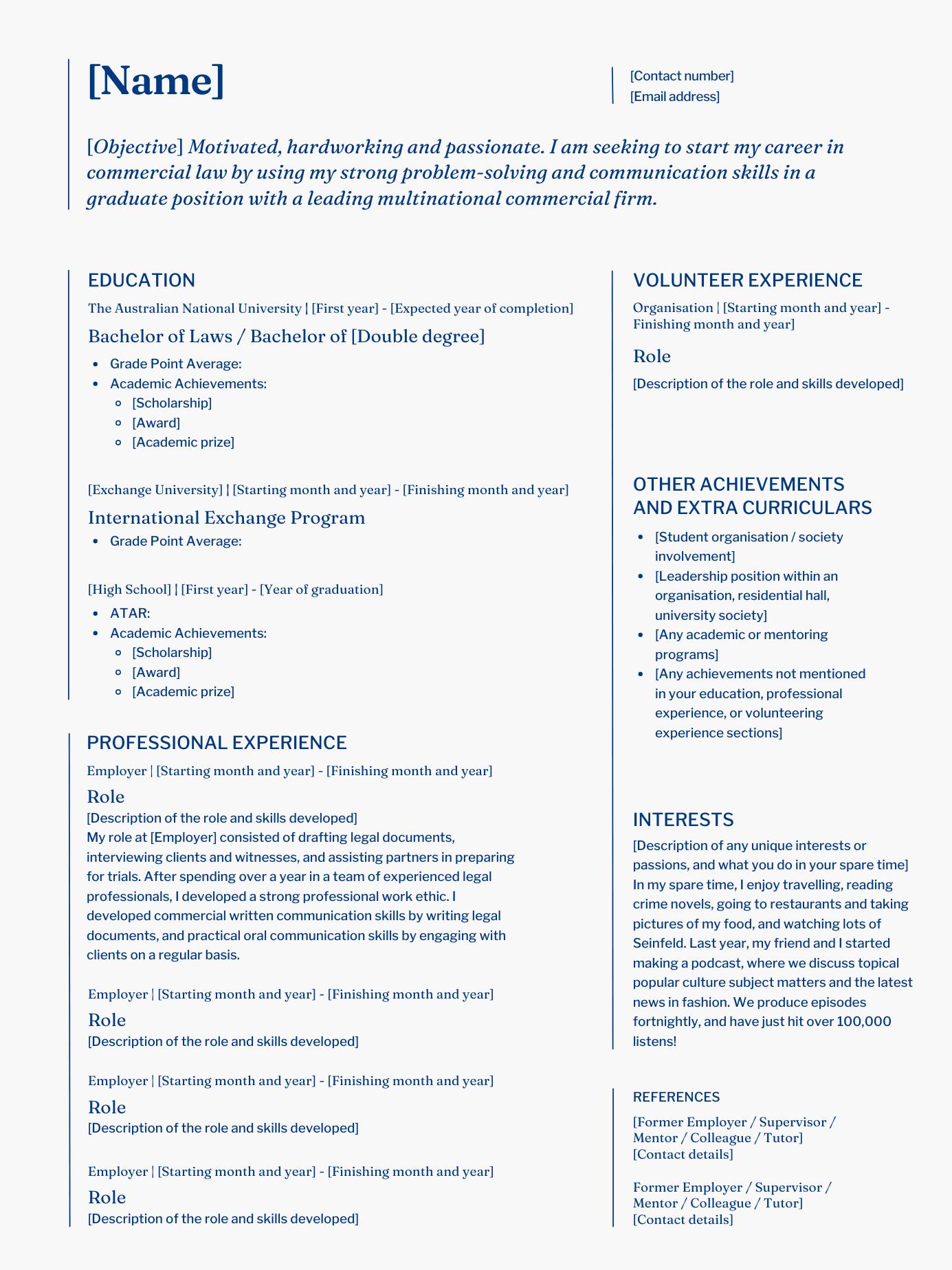 [Name]

[Contact number]
[Email address]

[Objective] Motivated, hardworking and passionate. I am seeking to start my career in commercial law by using my strong problem-solving and communication skills in a graduate position with a leading multinational commercial firm.

EDUCATION

The Australian National University | [First year] - [Expected year of completion]

Bachelor of Laws / Bachelor of [Double degree]

- Grade Point Average:
- Academic Achievements:
  - [Scholarship]
  - [Award]
  - [Academic prize]

[Exchange University] | [Starting month and year] - [Finishing month and year]

International Exchange Program

- Grade Point Average:

[High School] | [First year] - [Year of graduation]

- ATAR:
- Academic Achievements:
  - [Scholarship]
  - [Award]
  - [Academic prize]

PROFESSIONAL EXPERIENCE

Employer | [Starting month and year] - [Finishing month and year]

Role

[Description of the role and skills developed]
My role at [Employer] consisted of drafting legal documents, interviewing clients and witnesses, and assisting partners in preparing for trials. After spending over a year in a team of experienced legal professionals, I developed a strong professional work ethic. I developed commercial written communication skills by writing legal documents, and practical oral communication skills by engaging with clients on a regular basis.

Employer | [Starting month and year] - [Finishing month and year]

Role

[Description of the role and skills developed]

Employer | [Starting month and year] - [Finishing month and year]

Role

[Description of the role and skills developed]

Employer | [Starting month and year] - [Finishing month and year]

Role

[Description of the role and skills developed]

VOLUNTEER EXPERIENCE

Organisation | [Starting month and year] - Finishing month and year]

Role

[Description of the role and skills developed]

OTHER ACHIEVEMENTS AND EXTRA CURRICULARS

- [Student organisation / society involvement]
- [Leadership position within an organisation, residential hall, university society]
- [Any academic or mentoring programs]
- [Any achievements not mentioned in your education, professional experience, or volunteering experience sections]

INTERESTS

[Description of any unique interests or passions, and what you do in your spare time]
In my spare time, I enjoy travelling, reading crime novels, going to restaurants and taking pictures of my food, and watching lots of Seinfeld. Last year, my friend and I started making a podcast, where we discuss topical popular culture subject matters and the latest news in fashion. We produce episodes fortnightly, and have just hit over 100,000 listens!

REFERENCES

[Former Employer / Supervisor / Mentor / Colleague / Tutor]
[Contact details]

Former Employer / Supervisor / Mentor / Colleague / Tutor]
[Contact details]